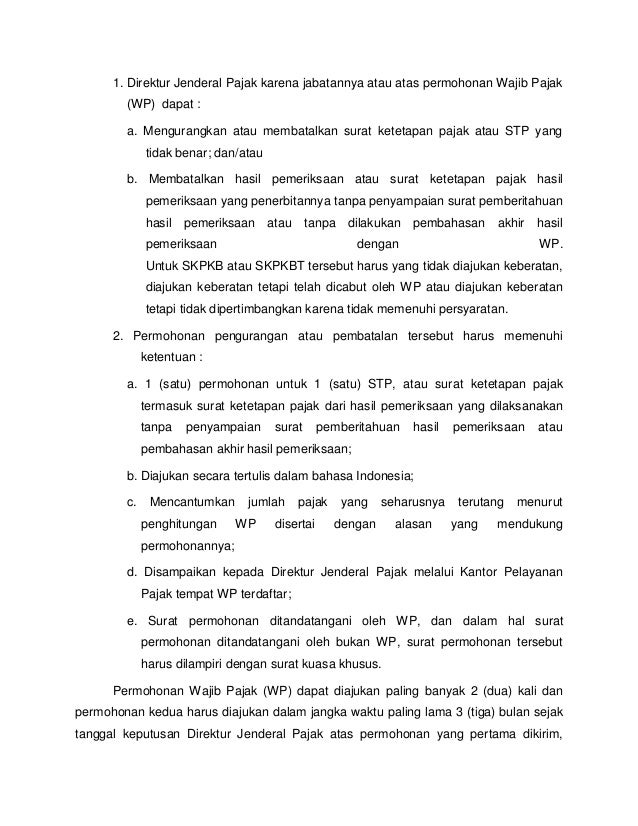 1. Direktur Jenderal Pajak karena jabatannya atau atas permohonan Wajib Pajak (WP) dapat :

a. Mengurangkan atau membatalkan surat ketetapan pajak atau STP yang tidak benar; dan/atau

b. Membatalkan hasil pemeriksaan atau surat ketetapan pajak hasil pemeriksaan yang penerbitannya tanpa penyampaian surat pemberitahuan hasil pemeriksaan atau tanpa dilakukan pembahasan akhir hasil pemeriksaan dengan WP.
Untuk SKPKB atau SKPKBT tersebut harus yang tidak diajukan keberatan, diajukan keberatan tetapi telah dicabut oleh WP atau diajukan keberatan tetapi tidak dipertimbangkan karena tidak memenuhi persyaratan.

2. Permohonan pengurangan atau pembatalan tersebut harus memenuhi ketentuan :

a. 1 (satu) permohonan untuk 1 (satu) STP, atau surat ketetapan pajak termasuk surat ketetapan pajak dari hasil pemeriksaan yang dilaksanakan tanpa penyampaian surat pemberitahuan hasil pemeriksaan atau pembahasan akhir hasil pemeriksaan;

b. Diajukan secara tertulis dalam bahasa Indonesia;

c. Mencantumkan jumlah pajak yang seharusnya terutang menurut penghitungan WP disertai dengan alasan yang mendukung permohonannya;

d. Disampaikan kepada Direktur Jenderal Pajak melalui Kantor Pelayanan Pajak tempat WP terdaftar;

e. Surat permohonan ditandatangani oleh WP, dan dalam hal surat permohonan ditandatangani oleh bukan WP, surat permohonan tersebut harus dilampiri dengan surat kuasa khusus.

Permohonan Wajib Pajak (WP) dapat diajukan paling banyak 2 (dua) kali dan permohonan kedua harus diajukan dalam jangka waktu paling lama 3 (tiga) bulan sejak tanggal keputusan Direktur Jenderal Pajak atas permohonan yang pertama dikirim,